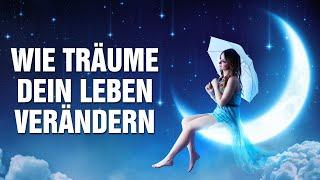 WIE TRÄUME DEIN LEBEN VERÄNDERN